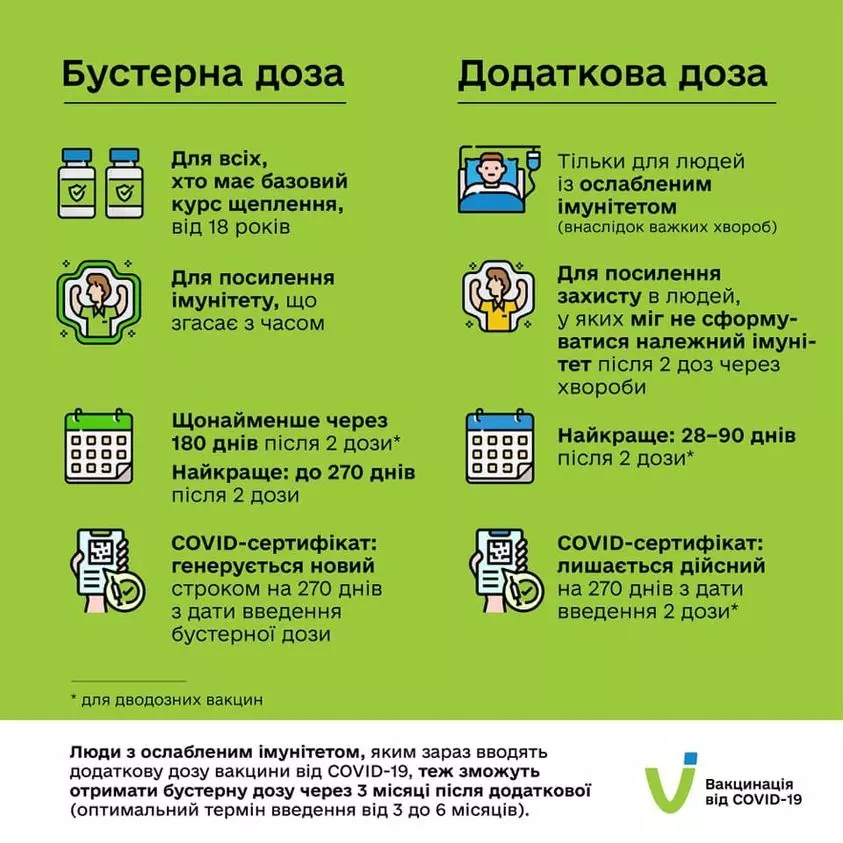 Бустерна доза

Для всіх, хто має базовий курс щеплення, від 18 років

Для посилення імунітету, що згасає з часом

Щонайменше через 180 днів після 2 дози*

Найкраще: до 270 днів після 2 дози

COVID-сертифікат: генерується новий строком на 270 днів з дати введення бустерної дози

Додаткова доза

Тільки для людей із ослабленим імунітетом (внаслідок важких хвороб)

Для посилення захисту в людей, у яких міг не сформуватися належний імунітет після 2 доз через хвороби

Найкраще: 28–90 днів після 2 дози*

COVID-сертифікат: лишається дійсний на 270 днів з дати введення 2 дози*

* для дводозних вакцин

Люди з ослабленим імунітетом, яким зараз вводять додаткову дозу вакцини від COVID-19, теж зможуть отримати бустерну дозу через 3 місяці після додаткової (оптимальний термін введення від 3 до 6 місяців).

Вакцинація від COVID-19